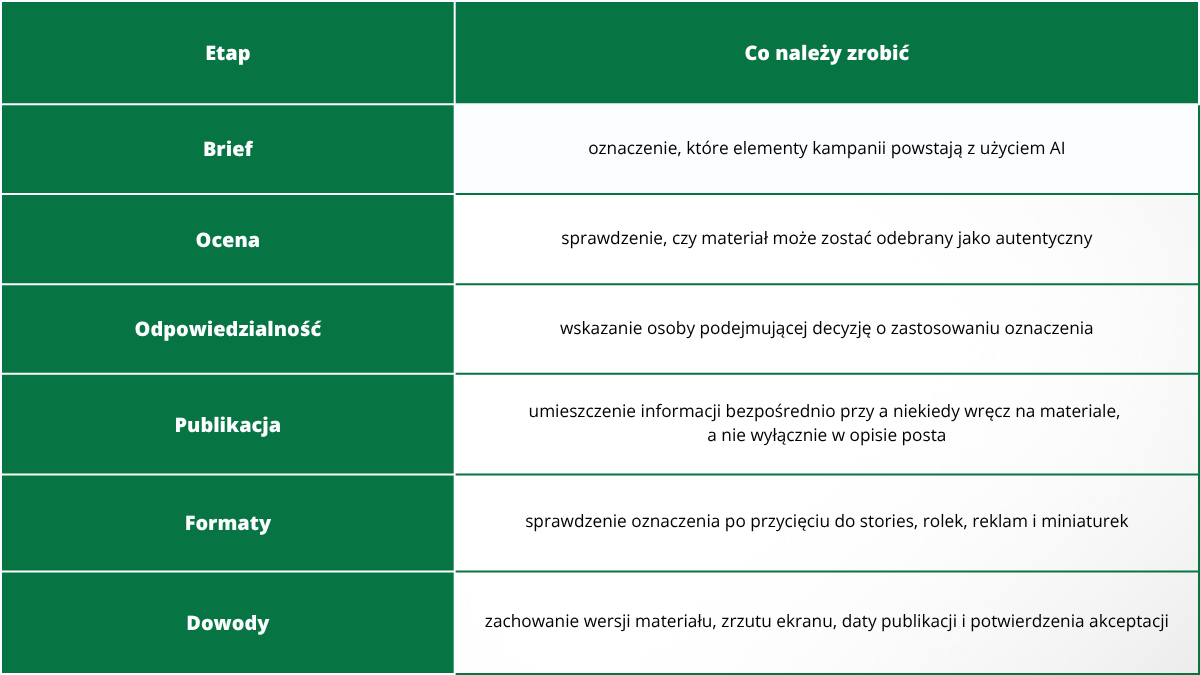 | Etap | Co należy zrobić |
|---|---|
| Brief | oznaczenie, które elementy kampanii powstają z użyciem AI |
| Ocena | sprawdzenie, czy materiał może zostać odebrany jako autentyczny |
| Odpowiedzialność | wskazanie osoby podejmującej decyzję o zastosowaniu oznaczenia |
| Publikacja | umieszczenie informacji bezpośrednio przy a niekiedy wręcz na materiale, a nie wyłącznie w opisie posta |
| Formaty | sprawdzenie oznaczenia po przycięciu do stories, rolek, reklam i miniaturek |
| Dowody | zachowanie wersji materiału, zrzutu ekranu, daty publikacji i potwierdzenia akceptacji |